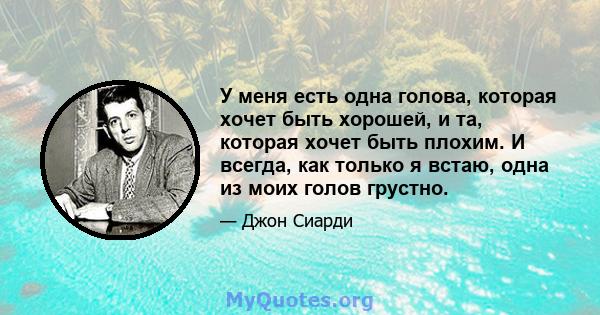 У меня есть одна голова, которая хочет быть хорошей, и та, которая хочет быть плохим. И всегда, как только я встаю, одна из моих голов грустно.

— Джон Сиарди

MyQuotes.org